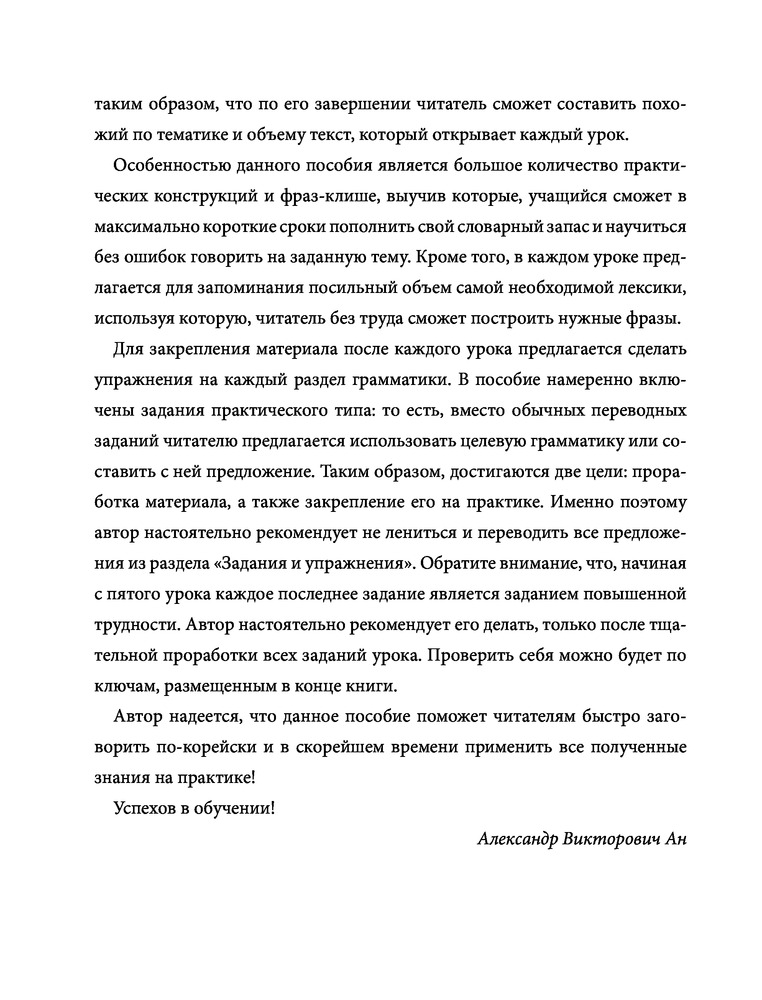 таким образом, что по его завершении читатель сможет составить похожий по тематике и объему текст, который открывает каждый урок.

Особенностью данного пособия является большое количество практических конструкций и фраз-клише, выучив которые, учащийся сможет в максимально короткие сроки пополнить свой словарный запас и научиться без ошибок говорить на заданную тему. Кроме того, в каждом уроке предлагается для запоминания посильный объем самой необходимой лексики, используя которую, читатель без труда сможет построить нужные фразы.

Для закрепления материала после каждого урока предлагается сделать упражнения на каждый раздел грамматики. В пособие намеренно включены задания практического типа: то есть, вместо обычных переводных заданий читателю предлагается использовать целевую грамматику или составить с ней предложение. Таким образом, достигаются две цели: проработка материала, а также закрепление его на практике. Именно поэтому автор настоятельно рекомендует не лениться и переводить все предложения из раздела «Задания и упражнения». Обратите внимание, что, начиная с пятого урока каждое последнее задание является заданием повышенной трудности. Автор настоятельно рекомендует его делать, только после тщательной проработки всех заданий урока. Проверить себя можно будет по ключам, размещенным в конце книги.

Автор надеется, что данное пособие поможет читателям быстро заговорить по-корейски и в скорейшем времени применить все полученные знания на практике!

Успехов в обучении!

Александр Викторович Ан